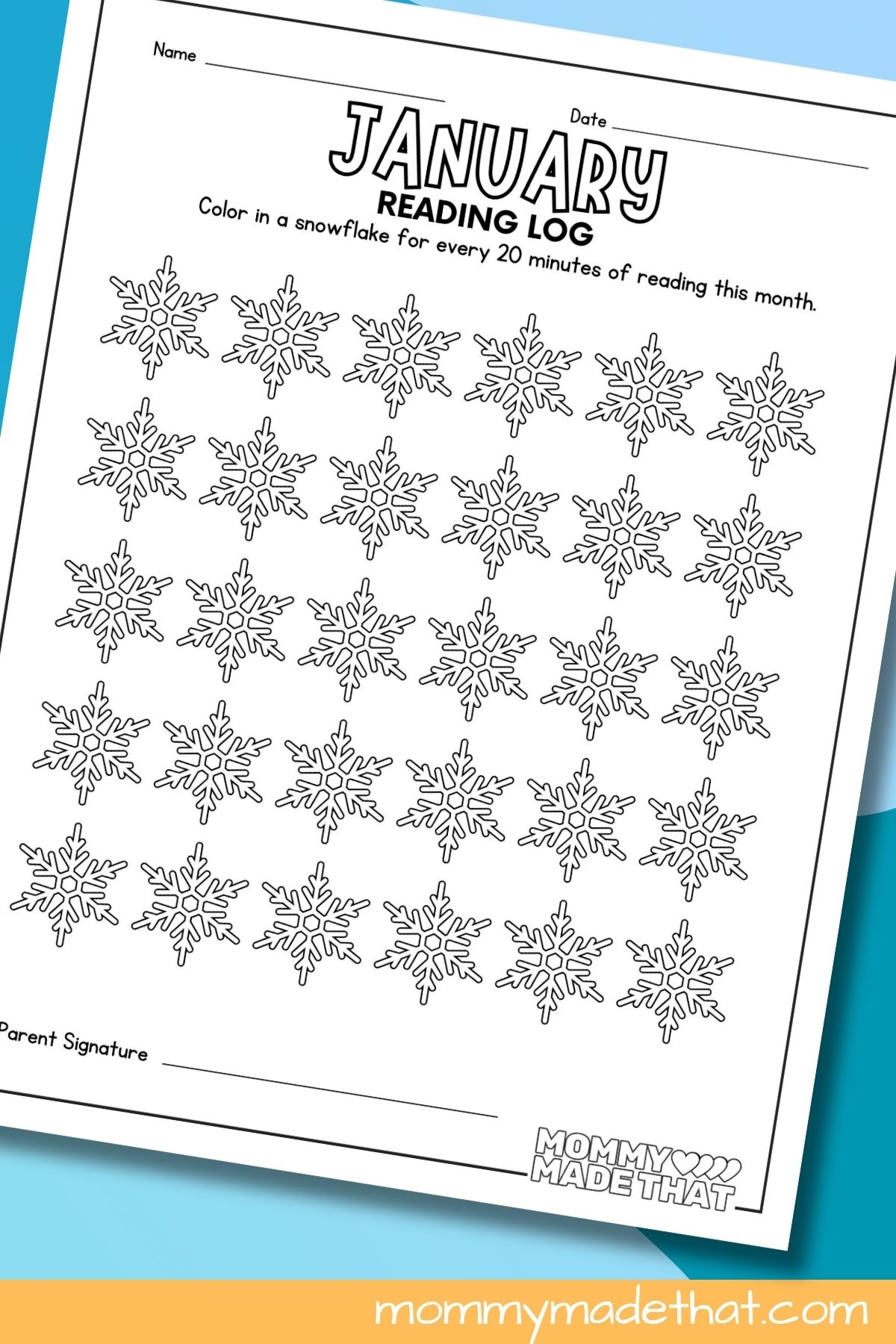 Name ____

Date ____

JANUARY
READING LOG

Color in a snowflake for every 20 minutes of reading this month.

Parent Signature ____

MOMMY
MADE THAT

mommymadethat.com